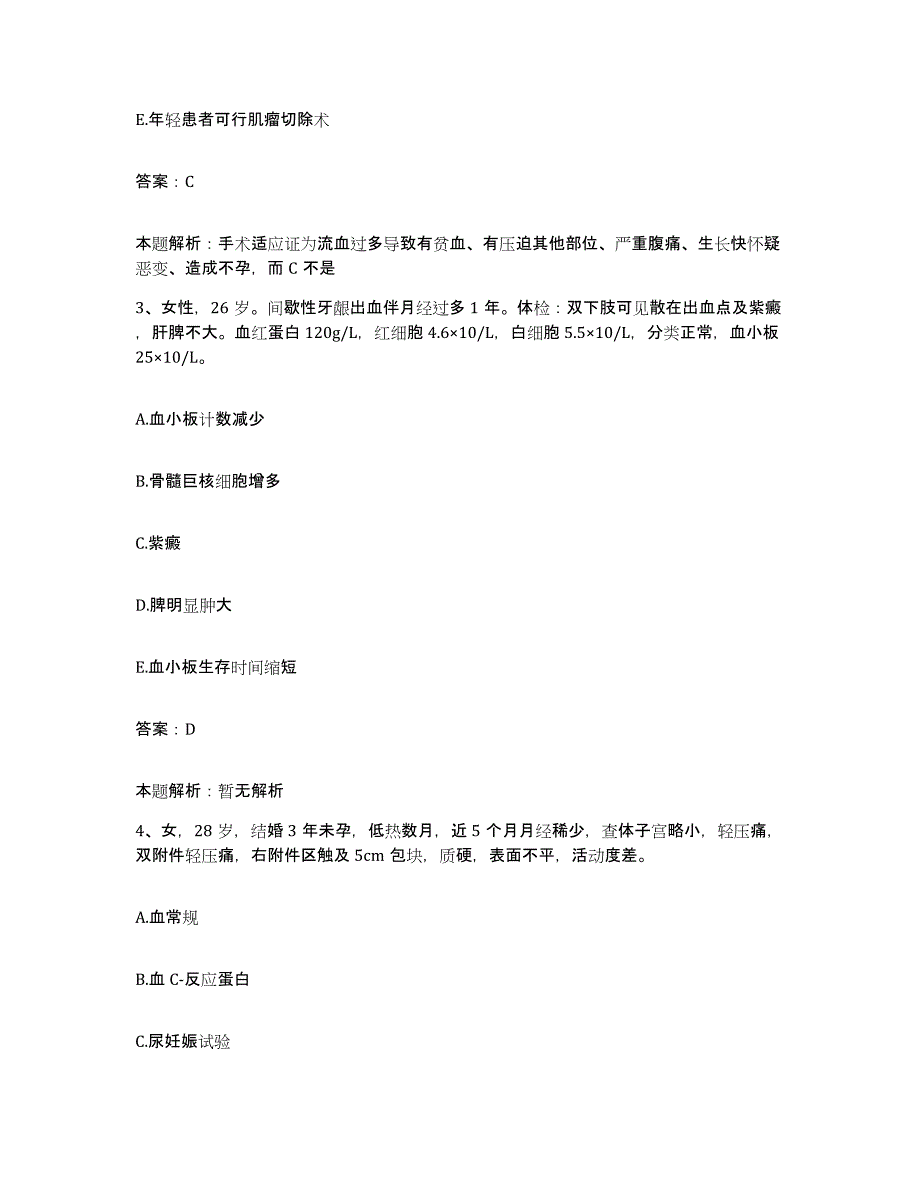 E.年轻患者可行肌瘤切除术

答案：C

本题解析：手术适应证为流血过多导致有贫血、有压迫其他部位、严重腹痛、生长快怀疑恶变、造成不孕，而 C 不是

3、女性，26 岁。间歇性牙龈出血伴月经过多 1 年。体检：双下肢可见散在出血点及紫癜，肝脾不大。血红蛋白 120g/L，红细胞 4.6×10/L，白细胞 5.5×10/L，分类正常，血小板 25×10/L。

A.血小板计数减少

B.骨髓巨核细胞增多

C.紫癜

D.脾明显肿大

E.血小板生存时间缩短

答案：D

本题解析：暂无解析

4、女，28 岁，结婚 3 年未孕，低热数月，近 5 个月月经稀少，查体子宫略小，轻压痛，双附件轻压痛，右附件区触及 5cm 包块，质硬，表面不平，活动度差。

A.血常规

B.血 C-反应蛋白

C.尿妊娠试验